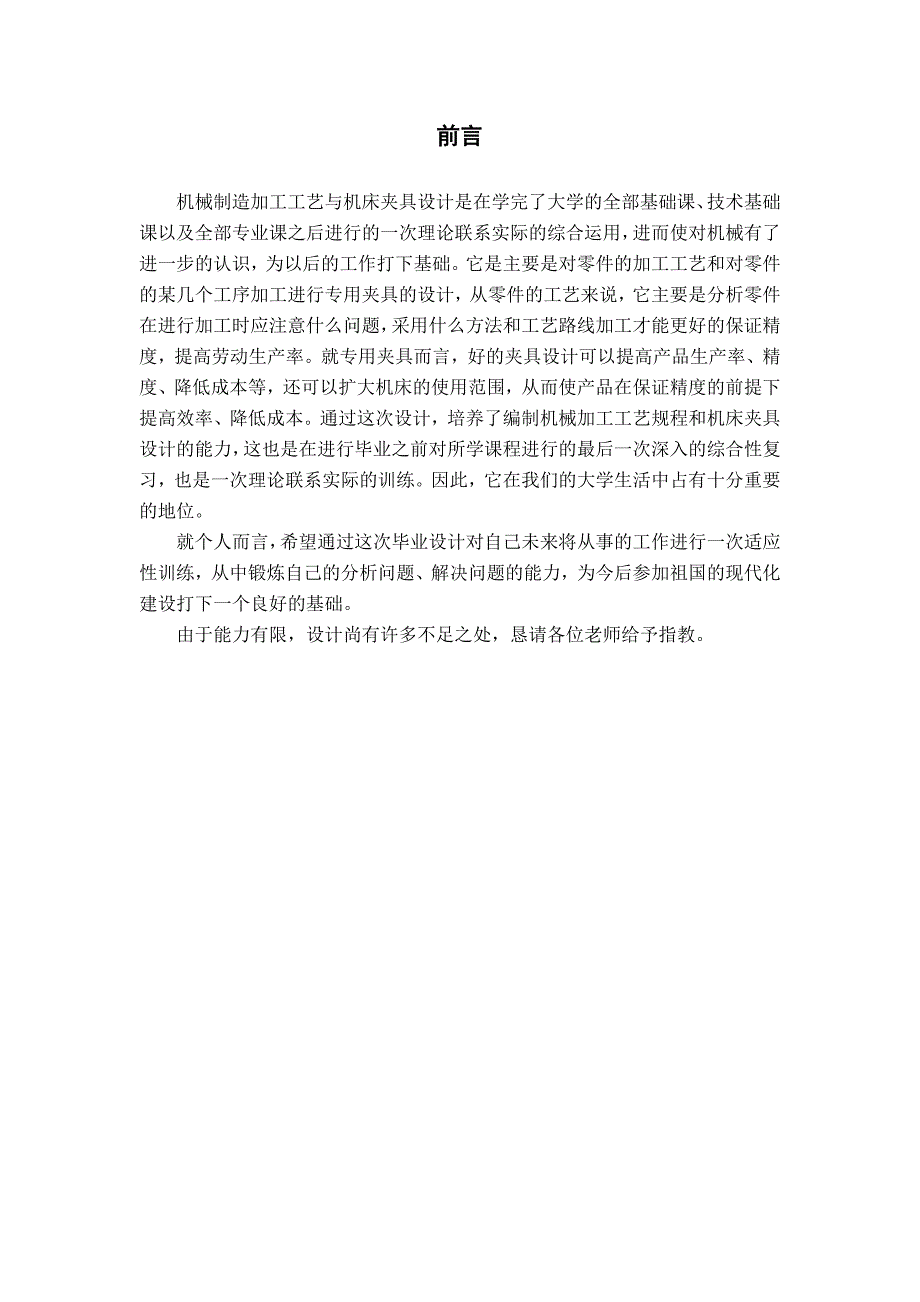 前言

机械制造加工工艺与机床夹具设计是在学完了大学的全部基础课、技术基础课以及全部专业课之后进行的一次理论联系实际的综合运用，进而使对机械有了进一步的认识，为以后的工作打下基础。它是主要是对零件的加工工艺和对零件的某几个工序加工进行专用夹具的设计，从零件的工艺来说，它主要是分析零件在进行加工时应注意什么问题，采用什么方法和工艺路线加工才能更好的保证精度，提高劳动生产率。就专用夹具而言，好的夹具设计可以提高产品生产率、精度、降低成本等，还可以扩大机床的使用范围，从而使产品在保证精度的前提下提高效率、降低成本。通过这次设计，培养了编制机械加工工艺规程和机床夹具设计的能力，这也是在进行毕业之前对所学课程进行的最后一次深入的综合性复习，也是一次理论联系实际的训练。因此，它在我们的大学生活中占有十分重要的地位。

就个人而言，希望通过这次毕业设计对自己未来将从事的工作进行一次适应性训练，从中锻炼自己的分析问题、解决问题的能力，为今后参加祖国的现代化建设打下一个良好的基础。

由于能力有限，设计尚有许多不足之处，恳请各位老师给予指教。